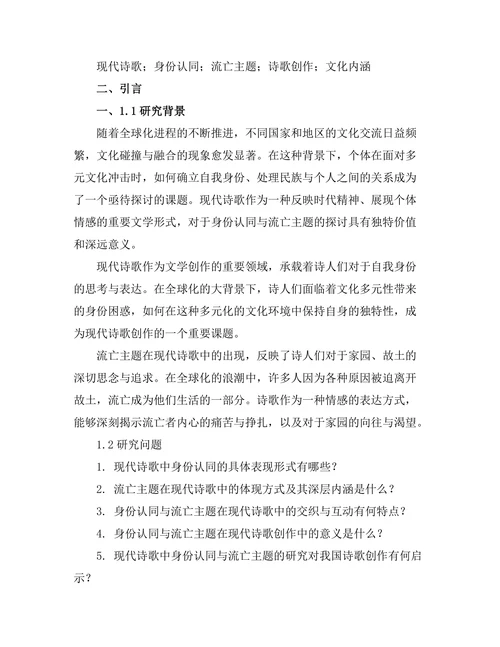 现代诗歌；身份认同；流亡主题；诗歌创作；文化内涵

二、引言

一、1.1 研究背景

随着全球化进程的不断推进，不同国家和地区的文化交流日益频繁，文化碰撞与融合的现象愈发显著。在这种背景下，个体在面对多元文化冲击时，如何确立自我身份、处理民族与个人之间的关系成为了一个亟待探讨的课题。现代诗歌作为一种反映时代精神、展现个体情感的重要文学形式，对于身份认同与流亡主题的探讨具有独特价值和深远意义。

现代诗歌作为文学创作的重要领域，承载着诗人们对于自我身份的思考与表达。在全球化的大背景下，诗人们面临着文化多元性带来的身份困惑，如何在这种多元化的文化环境中保持自身的独特性，成为现代诗歌创作的一个重要课题。

流亡主题在现代诗歌中的出现，反映了诗人们对于家园、故土的深切思念与追求。在全球化的浪潮中，许多人因为各种原因被迫离开故土，流亡成为他们生活的一部分。诗歌作为一种情感的表达方式，能够深刻揭示流亡者内心的痛苦与挣扎，以及对于家园的向往与渴望。

1.2 研究问题

1. 现代诗歌中身份认同的具体表现形式有哪些？

2. 流亡主题在现代诗歌中的体现方式及其深层内涵是什么？

3. 身份认同与流亡主题在现代诗歌中的交织与互动有何特点？

4. 身份认同与流亡主题在现代诗歌创作中的意义是什么？

5. 现代诗歌中身份认同与流亡主题的研究对我国诗歌创作有何启示？